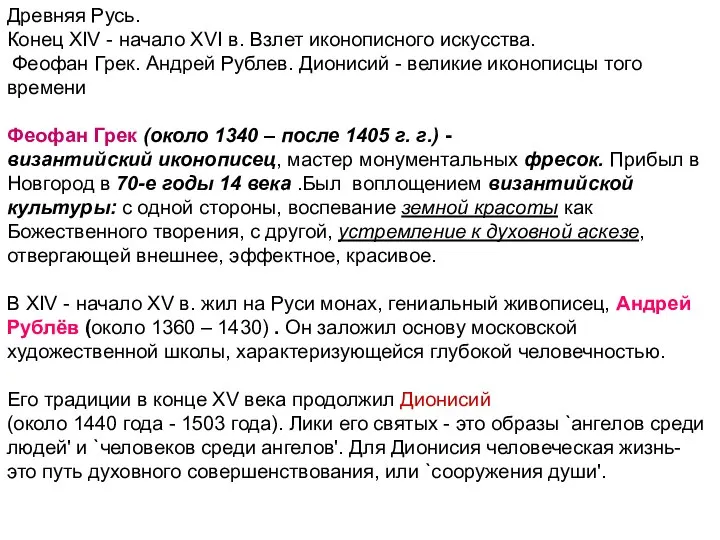 Древняя Русь.
Конец XIV - начало XVI в. Взлет иконописного искусства.
Феофан Грек. Андрей Рублев. Дионисий - великие иконописцы того времени

Феофан Грек (около 1340 – после 1405 г. г.) - византийский иконописец, мастер монументальных фресок. Прибыл в Новгород в 70-е годы 14 века .Был воплощением византийской культуры: с одной стороны, воспевание земной красоты как Божественного творения, с другой, устремление к духовной аскезе, отвергающей внешнее, эффектное, красивое.

В XIV - начало XV в. жил на Руси монах, гениальный живописец, Андрей Рублёв (около 1360 – 1430) . Он заложил основу московской художественной школы, характеризующейся глубокой человечностью.

Его традиции в конце XV века продолжил Дионисий
(около 1440 года - 1503 года). Лики его святых - это образы `ангелов среди людей' и `человеков среди ангелов'. Для Дионисия человеческая жизнь- это путь духовного совершенствования, или `сооружения души'.